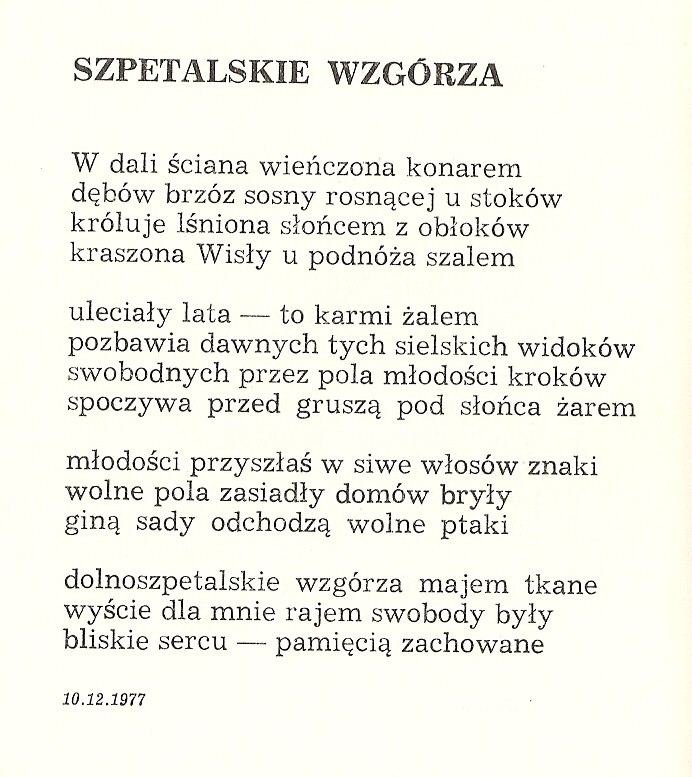 SZPETALSKIE WZGÓRZA

W dali ściana wieńczona konarem
dębów brzóz sosny rosnącej u stoków
króluje lśniona słońcem z obłoków
kraszona Wisły u podnóża szalem

uleciały lata — to karmi żalem
pozbawia dawnych tych sielskich widoków
swobodnych przez pola młodości kroków
spoczywa przed gruszą pod słońca żarem

młodości przyszłaś w siwe włosów znaki
wolne pola zasiadły domów bryły
giną sady odchodzą wolne ptaki

dolnoszpetalskie wzgórza majem tkane
wyście dla mnie rajem swobody były
bliskie sercu — pamięcią zachowane

10.12.1977